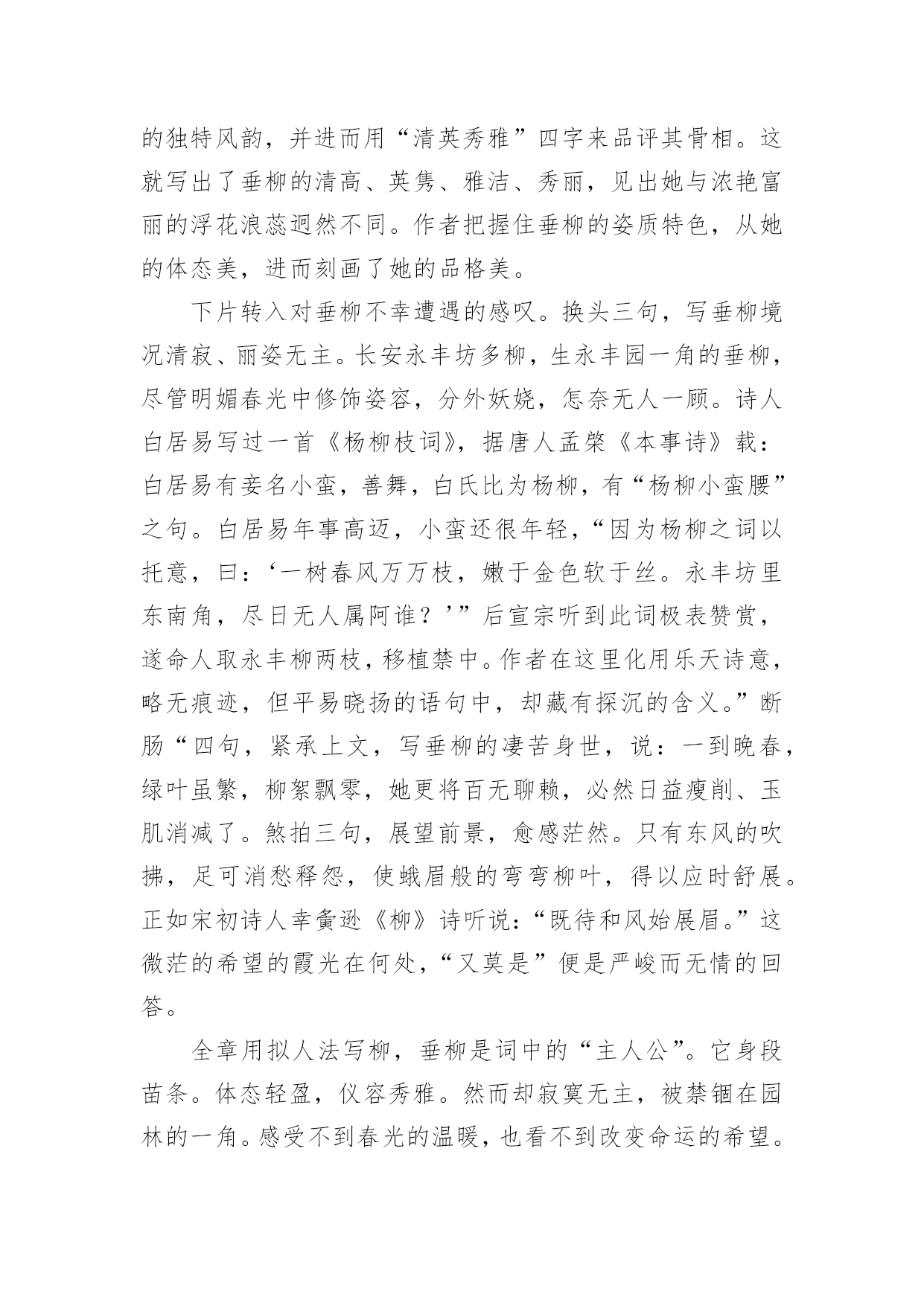 的独特风韵，并进而用“清英秀雅”四字来品评其骨相。这就写出了垂柳的清高、英隽、雅洁、秀丽，见出她与浓艳富丽的浮花浪蕊迥然不同。作者把握住垂柳的姿质特色，从她的体态美，进而刻画了她的品格美。

下片转入对垂柳不幸遭遇的感叹。换头三句，写垂柳境况清寂、丽姿无主。长安永丰坊多柳，生永丰园一角的垂柳，尽管明媚春光中修饰姿容，分外妖娆，怎奈无人一顾。诗人白居易写过一首《杨柳枝词》，据唐人孟棨《本事诗》载：白居易有妾名小蛮，善舞，白氏比为杨柳，有“杨柳小蛮腰”之句。白居易年事高迈，小蛮还很年轻，“因为杨柳之词以托意，曰：‘一树春风万万枝，嫩于金色软于丝。永丰坊里东南角，尽日无人属阿谁？’”后宣宗听到此词极表赞赏，遂命人取永丰柳两枝，移植禁中。作者在这里化用乐天诗意，略无痕迹，但平易晓扬的语句中，却藏有探沉的含义。”断肠“四句，紧承上文，写垂柳的凄苦身世，说：一到晚春，绿叶虽繁，柳絮飘零，她更将百无聊赖，必然日益瘦削、玉肌消减了。煞拍三句，展望前景，愈感茫然。只有东风的吹拂，足可消愁释怨，使蛾眉般的弯弯柳叶，得以应时舒展。正如宋初诗人幸夤逊《柳》诗听说：“既待和风始展眉。”这微茫的希望的霞光在何处，“又莫是”便是严峻而无情的回答。

全章用拟人法写柳，垂柳是词中的“主人公”。它身段苗条。体态轻盈，仪容秀雅。然而却寂寞无主，被禁锢在园林的一角。感受不到春光的温暖，也看不到改变命运的希望。